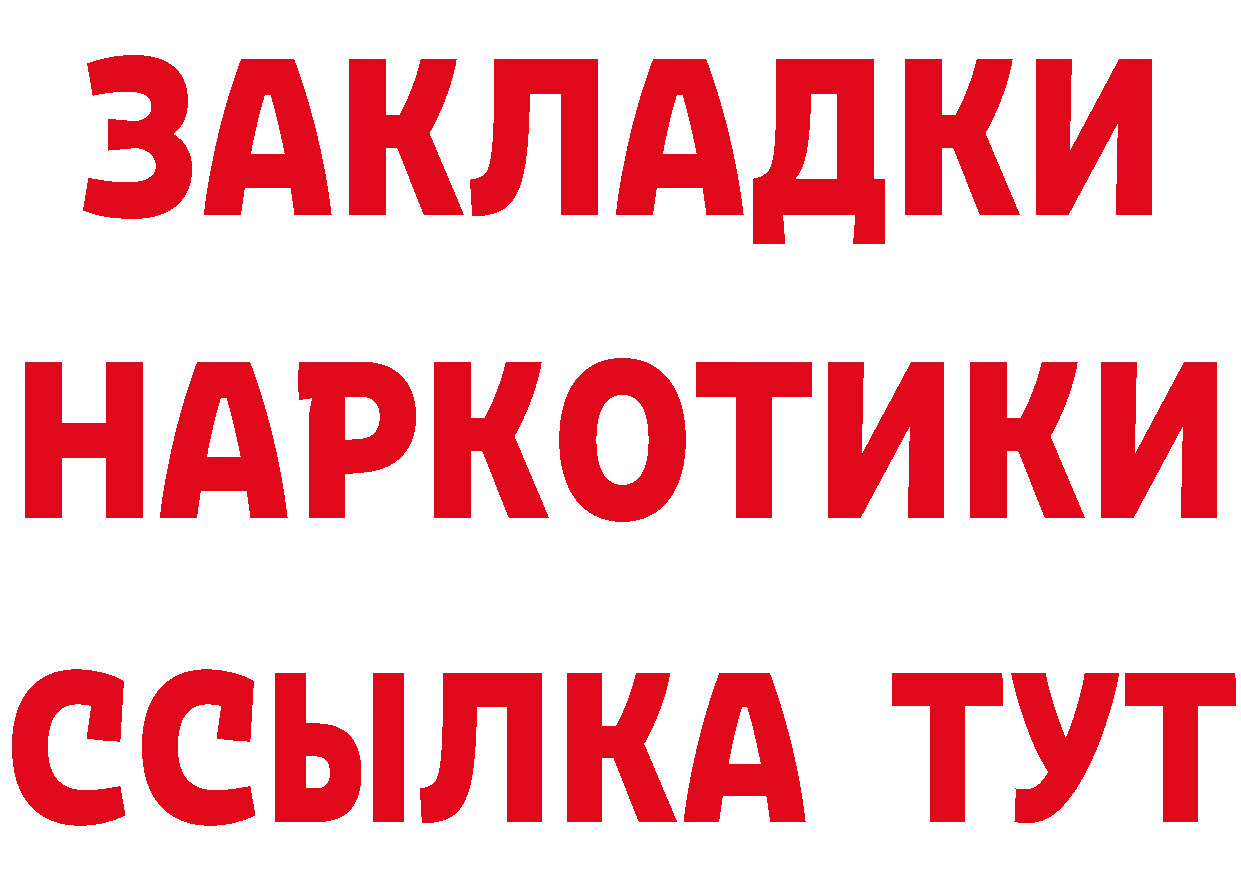 ЗАКЛАДКИ
НАРКОТИКИ
ССЫЛКА ТУТ